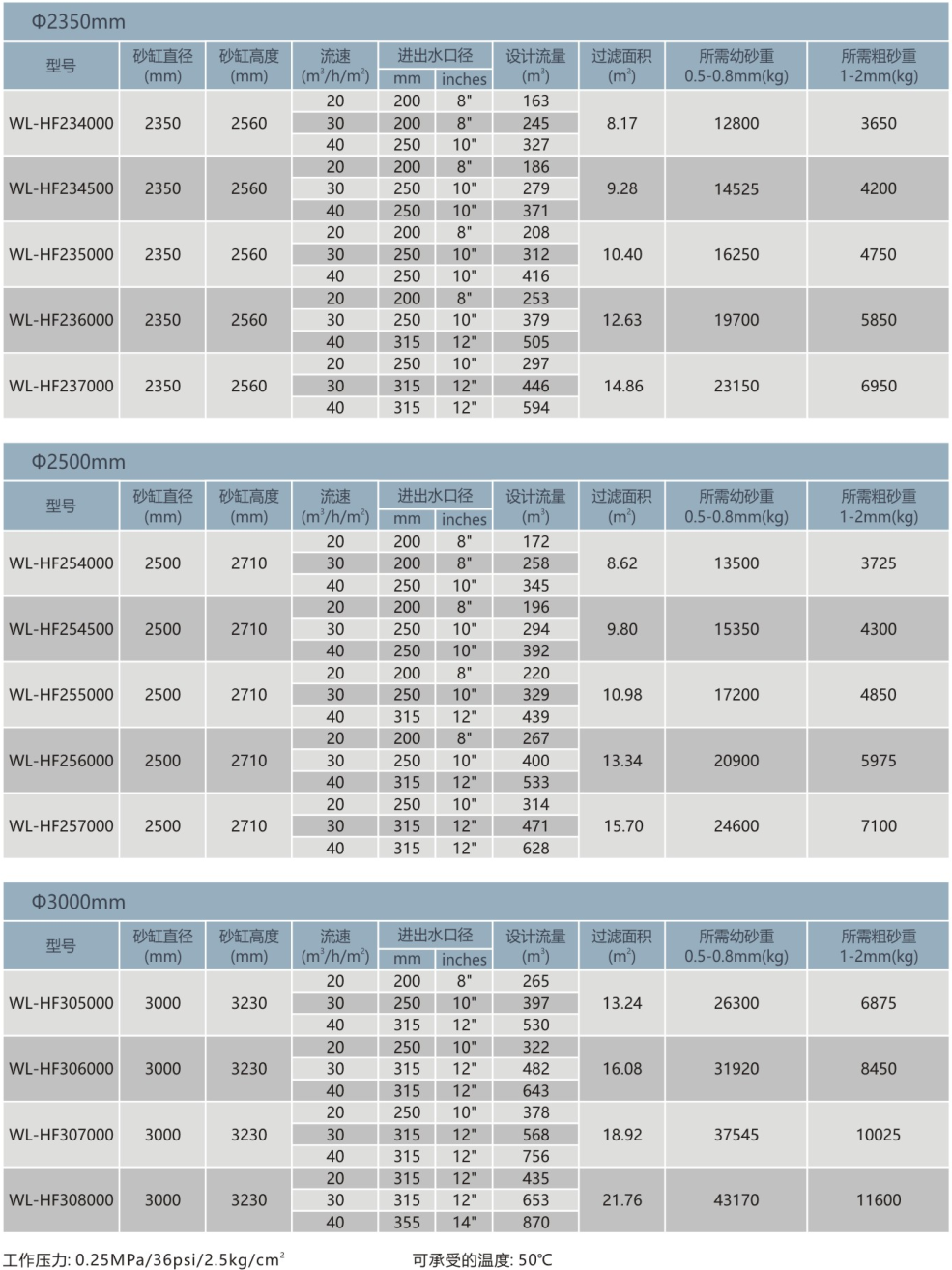 Φ2350mm

| 型号 | 砂缸直径 (mm) | 砂缸高度 (mm) | 流速 ($m^3/h/m^2$) | 进出水口径 mm | 进出水口径 inches | 设计流量 ($m^3$) | 过滤面积 ($m^2$) | 所需幼砂重 0.5-0.8mm(kg) | 所需粗砂重 1-2mm(kg) |
|---|---|---|---|---|---|---|---|---|---|
| WL-HF234000 | 2350 | 2560 | 20 | 200 | 8" | 163 | 8.17 | 12800 | 3650 |
| | | | 30 | 200 | 8" | 245 | | | |
| | | | 40 | 250 | 10" | 327 | | | |
| WL-HF234500 | 2350 | 2560 | 20 | 200 | 8" | 186 | 9.28 | 14525 | 4200 |
| | | | 30 | 250 | 10" | 279 | | | |
| | | | 40 | 250 | 10" | 371 | | | |
| WL-HF235000 | 2350 | 2560 | 20 | 200 | 8" | 208 | 10.40 | 16250 | 4750 |
| | | | 30 | 250 | 10" | 312 | | | |
| | | | 40 | 250 | 10" | 416 | | | |
| WL-HF236000 | 2350 | 2560 | 20 | 200 | 8" | 253 | 12.63 | 19700 | 5850 |
| | | | 30 | 250 | 10" | 379 | | | |
| | | | 40 | 315 | 12" | 505 | | | |
| WL-HF237000 | 2350 | 2560 | 20 | 250 | 10" | 297 | 14.86 | 23150 | 6950 |
| | | | 30 | 315 | 12" | 446 | | | |
| | | | 40 | 315 | 12" | 594 | | | |

Φ2500mm

| 型号 | 砂缸直径 (mm) | 砂缸高度 (mm) | 流速 ($m^3/h/m^2$) | 进出水口径 mm | 进出水口径 inches | 设计流量 ($m^3$) | 过滤面积 ($m^2$) | 所需幼砂重 0.5-0.8mm(kg) | 所需粗砂重 1-2mm(kg) |
|---|---|---|---|---|---|---|---|---|---|
| WL-HF254000 | 2500 | 2710 | 20 | 200 | 8" | 172 | 8.62 | 13500 | 3725 |
| | | | 30 | 200 | 8" | 258 | | | |
| | | | 40 | 250 | 10" | 345 | | | |
| WL-HF254500 | 2500 | 2710 | 20 | 200 | 8" | 196 | 9.80 | 15350 | 4300 |
| | | | 30 | 250 | 10" | 294 | | | |
| | | | 40 | 250 | 10" | 392 | | | |
| WL-HF255000 | 2500 | 2710 | 20 | 200 | 8" | 220 | 10.98 | 17200 | 4850 |
| | | | 30 | 250 | 10" | 329 | | | |
| | | | 40 | 315 | 12" | 439 | | | |
| WL-HF256000 | 2500 | 2710 | 20 | 200 | 8" | 267 | 13.34 | 20900 | 5975 |
| | | | 30 | 250 | 10" | 400 | | | |
| | | | 40 | 315 | 12" | 533 | | | |
| WL-HF257000 | 2500 | 2710 | 20 | 250 | 10" | 314 | 15.70 | 24600 | 7100 |
| | | | 30 | 315 | 12" | 471 | | | |
| | | | 40 | 315 | 12" | 628 | | | |

Φ3000mm

| 型号 | 砂缸直径 (mm) | 砂缸高度 (mm) | 流速 ($m^3/h/m^2$) | 进出水口径 mm | 进出水口径 inches | 设计流量 ($m^3$) | 过滤面积 ($m^2$) | 所需幼砂重 0.5-0.8mm(kg) | 所需粗砂重 1-2mm(kg) |
|---|---|---|---|---|---|---|---|---|---|
| WL-HF305000 | 3000 | 3230 | 20 | 200 | 8" | 265 | 13.24 | 26300 | 6875 |
| | | | 30 | 250 | 10" | 397 | | | |
| | | | 40 | 315 | 12" | 530 | | | |
| WL-HF306000 | 3000 | 3230 | 20 | 250 | 10" | 322 | 16.08 | 31920 | 8450 |
| | | | 30 | 315 | 12" | 482 | | | |
| | | | 40 | 315 | 12" | 643 | | | |
| WL-HF307000 | 3000 | 3230 | 20 | 250 | 10" | 378 | 18.92 | 37545 | 10025 |
| | | | 30 | 315 | 12" | 568 | | | |
| | | | 40 | 315 | 12" | 756 | | | |
| WL-HF308000 | 3000 | 3230 | 20 | 315 | 12" | 435 | 21.76 | 43170 | 11600 |
| | | | 30 | 315 | 12" | 653 | | | |
| | | | 40 | 355 | 14" | 870 | | | |

工作压力: 0.25MPa/36psi/2.5kg/$cm^2$ 可承受的温度: 50℃